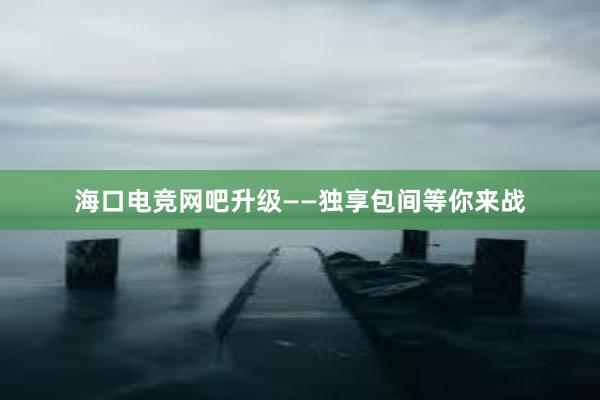 海口电竞网吧升级——独享包间等你来战